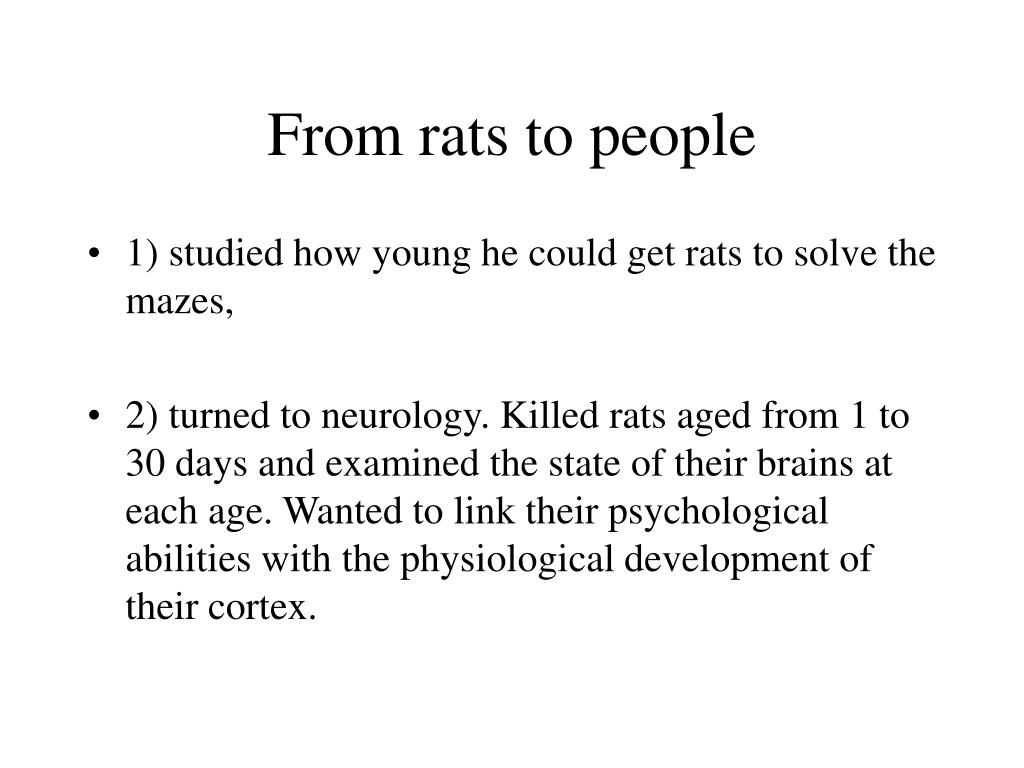 From rats to people

• 1) studied how young he could get rats to solve the mazes,

• 2) turned to neurology. Killed rats aged from 1 to 30 days and examined the state of their brains at each age. Wanted to link their psychological abilities with the physiological development of their cortex.